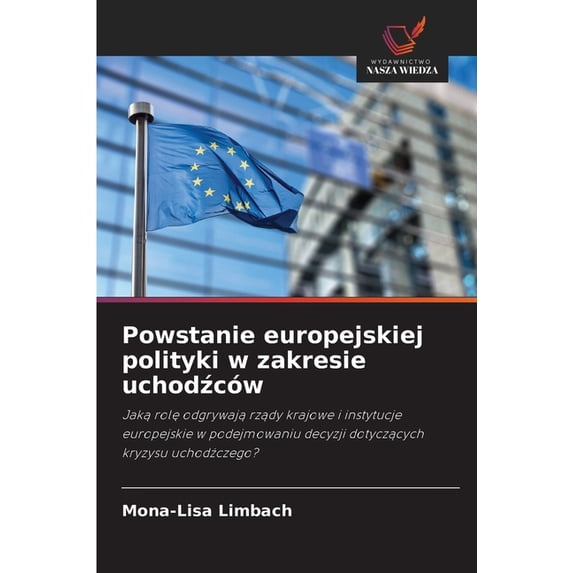 WYDAWNICTWO
NASZA WIEDZA

Powstanie europejskiej polityki w zakresie uchodźców

Jaką rolę odgrywają rządy krajowe i instytucje europejskie w podejmowaniu decyzji dotyczących kryzysu uchodźczego?

Mona-Lisa Limbach